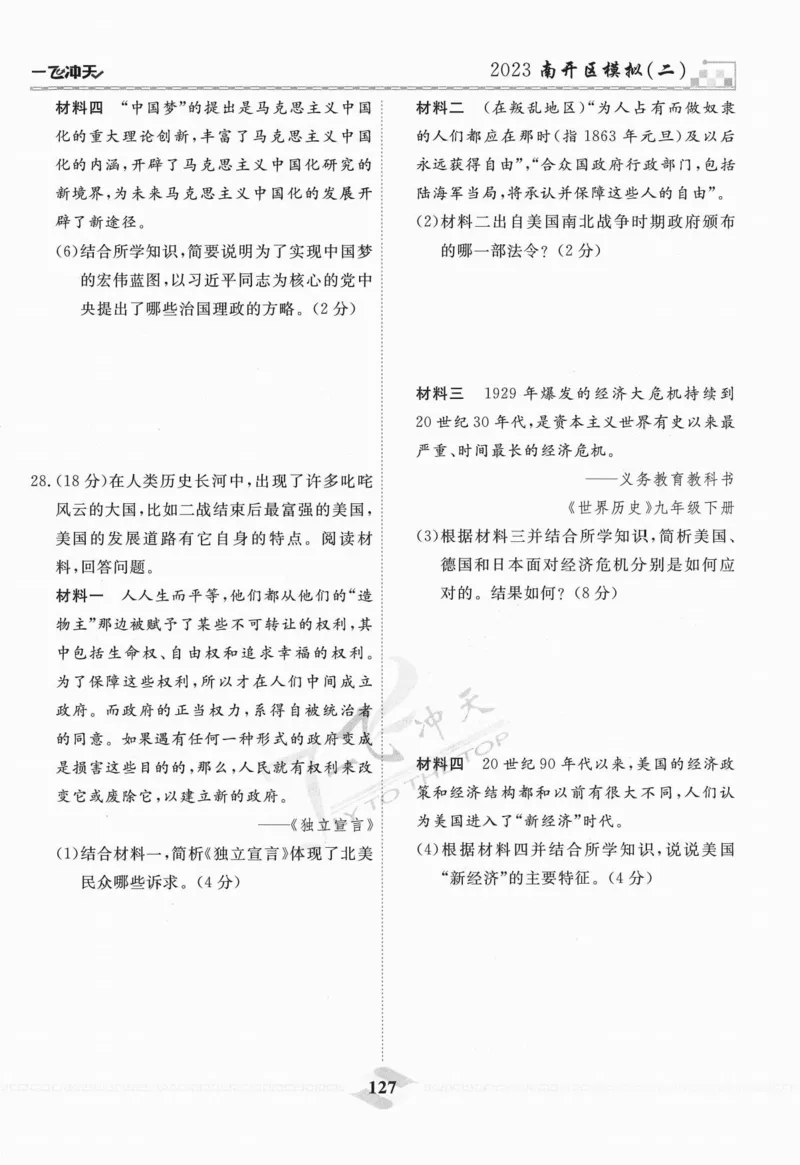 一飞冲天

2023 南开区模拟(二)

材料四 “中国梦”的提出是马克思主义中国化的重大理论创新,丰富了马克思主义中国化的内涵,开辟了马克思主义中国化研究的新境界,为未来马克思主义中国化的发展开辟了新途径。

(6)结合所学知识,简要说明为了实现中国梦的宏伟蓝图,以习近平同志为核心的党中央提出了哪些治国理政的方略。(2分)

28.(18分)在人类历史长河中,出现了许多叱咤风云的大国,比如二战结束后最富强的美国,美国的发展道路有它自身的特点。阅读材料,回答问题。

材料一 人人生而平等,他们都从他们的“造物主”那边被赋予了某些不可转让的权利,其中包括生命权、自由权和追求幸福的权利。为了保障这些权利,所以才在人们中间成立政府。而政府的正当权力,系得自被统治者的同意。如果遇有任何一种形式的政府变成是损害这些目的的,那么,人民就有权利来改变它或废除它,以建立新的政府。

——《独立宣言》

(1)结合材料一,简析《独立宣言》体现了北美民众哪些诉求。(4分)

材料二 (在叛乱地区)“为人占有而做奴隶的人们都应在那时(指1863年元旦)及以后永远获得自由”,“合众国政府行政部门,包括陆海军当局,将承认并保障这些人的自由”。

(2)材料二出自美国南北战争时期政府颁布的哪一部法令?(2分)

材料三 1929年爆发的经济大危机持续到20世纪30年代,是资本主义世界有史以来最严重、时间最长的经济危机。

——义务教育教科书《世界历史》九年级下册

(3)根据材料三并结合所学知识,简析美国、德国和日本面对经济危机分别是如何应对的。结果如何?(8分)

材料四 20世纪90年代以来,美国的经济政策和经济结构都和以前有很大不同,人们认为美国进入了“新经济”时代。

(4)根据材料四并结合所学知识,说说美国“新经济”的主要特征。(4分)

飞冲天 FLY TO THE TOP

127